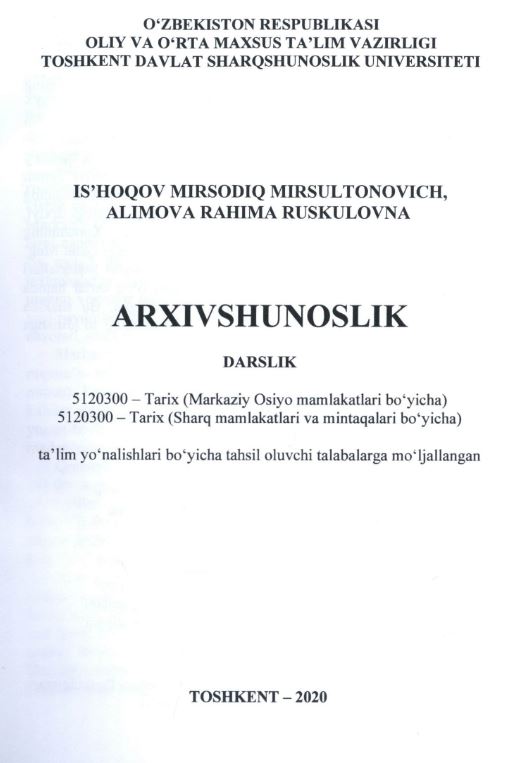 O‘ZBEKISTON RESPUBLIKASI
OLIY VA O‘RTA MAXSUS TA’LIM VAZIRLIGI
TOSHKENT DAVLAT SHARQSHUNOSLIK UNIVERSITETI

IS’HOQOV MIRSODIQ MIRSULTONOVICH,
ALIMOVA RAHIMA RUSKULOVNA

ARXIVSHUNOSLIK

DARSLIK

5120300 – Tarix (Markaziy Osiyo mamlakatlari bo‘yicha)
5120300 – Tarix (Sharq mamlakatlari va mintaqalari bo‘yicha)

ta’lim yo‘nalishlari bo‘yicha tahsil oluvchi talabalarga mo‘ljallangan

TOSHKENT – 2020